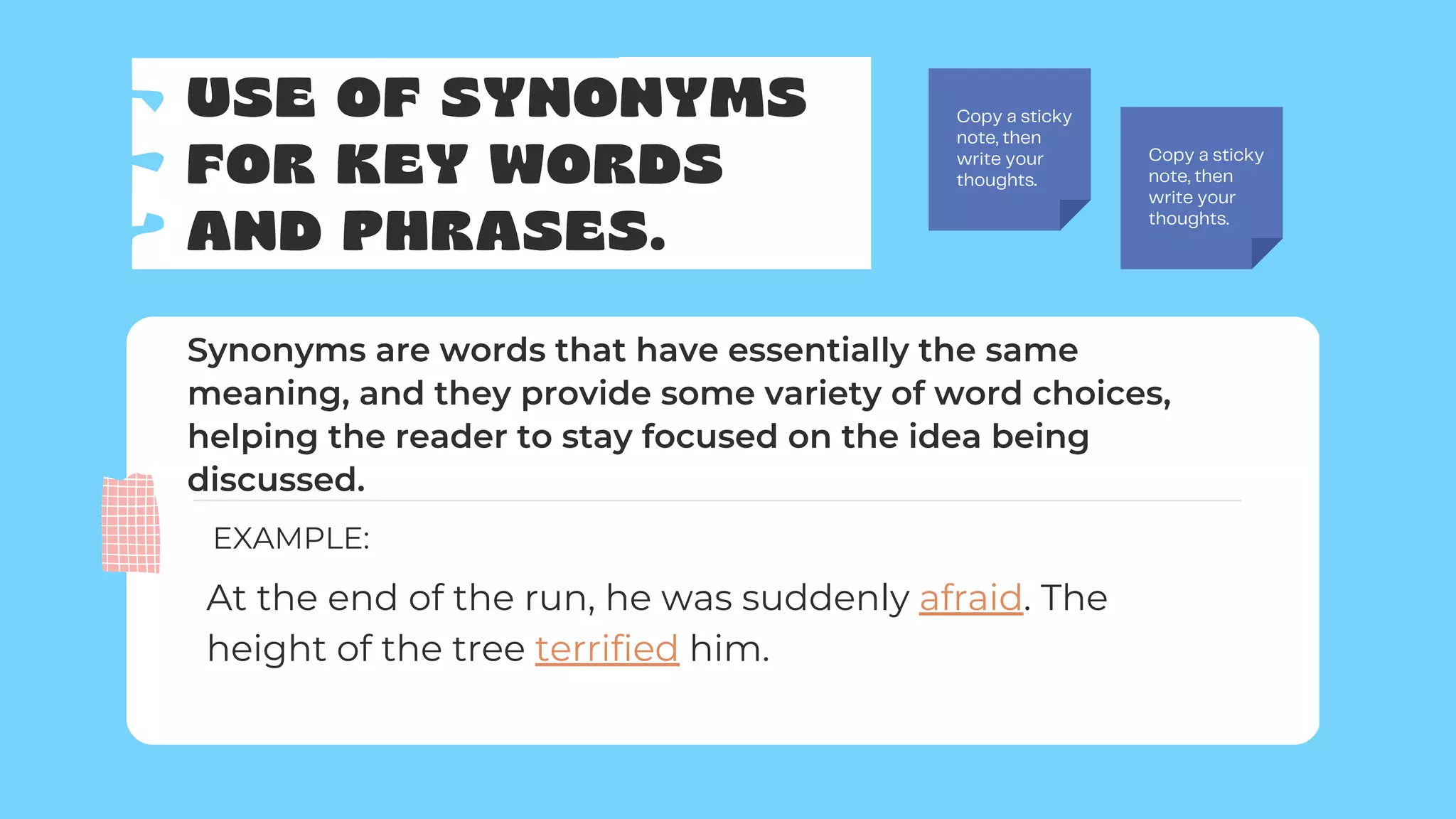 USE OF SYNONYMS FOR KEY WORDS AND PHRASES.

Copy a sticky note, then write your thoughts.

Copy a sticky note, then write your thoughts.

Synonyms are words that have essentially the same meaning, and they provide some variety of word choices, helping the reader to stay focused on the idea being discussed.

EXAMPLE:

At the end of the run, he was suddenly afraid. The height of the tree terrified him.